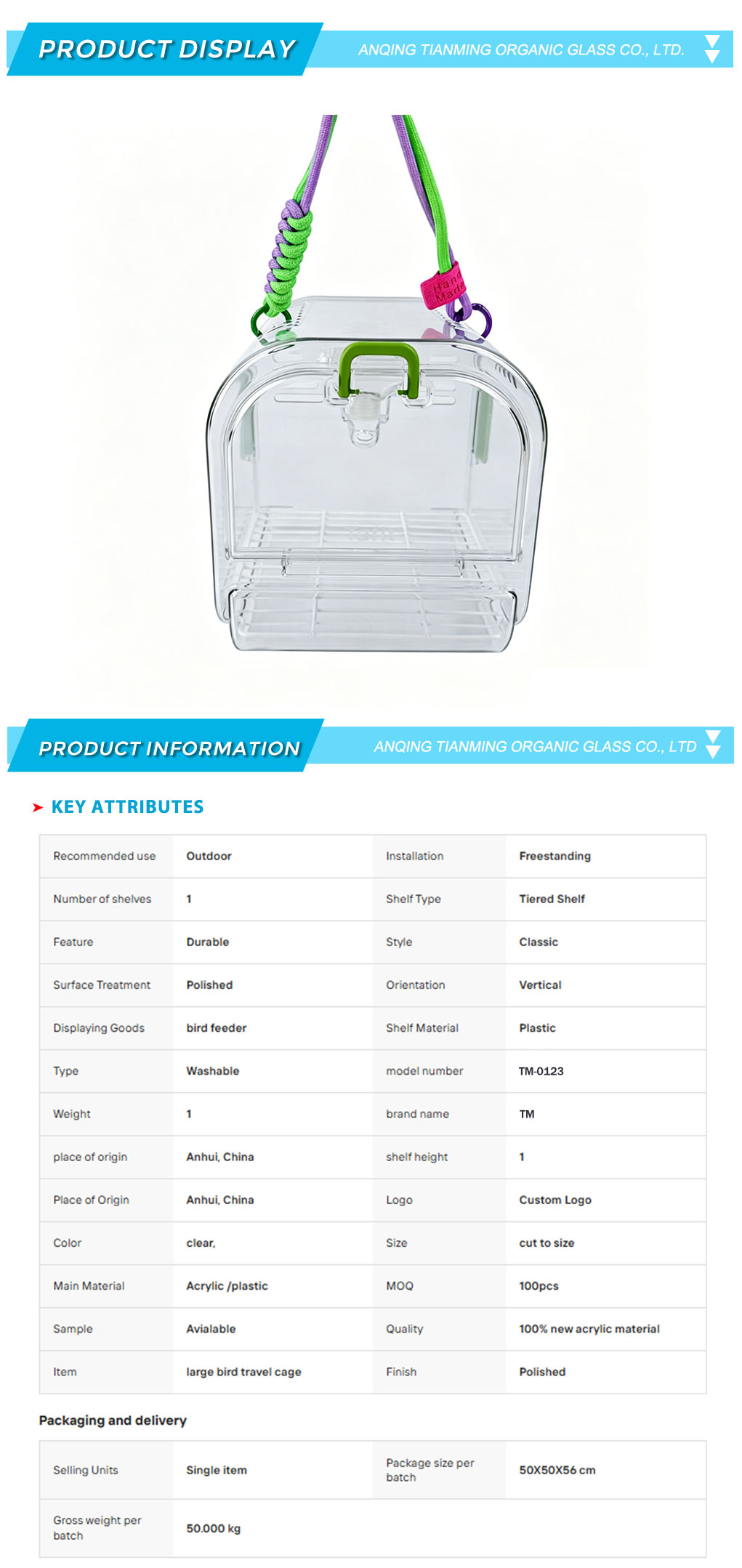 PRODUCT DISPLAY

ANQING TIANMING ORGANIC GLASS CO., LTD.

Hand Made

PRODUCT INFORMATION

ANQING TIANMING ORGANIC GLASS CO., LTD

KEY ATTRIBUTES

| Recommended use | Outdoor | Installation | Freestanding |
|---|---|---|---|
| Number of shelves | 1 | Shelf Type | Tiered Shelf |
| Feature | Durable | Style | Classic |
| Surface Treatment | Polished | Orientation | Vertical |
| Displaying Goods | bird feeder | Shelf Material | Plastic |
| Type | Washable | model number | TM-0123 |
| Weight | 1 | brand name | TM |
| place of origin | Anhui, China | shelf height | 1 |
| Place of Origin | Anhui, China | Logo | Custom Logo |
| Color | clear, | Size | cut to size |
| Main Material | Acrylic /plastic | MOQ | 100pcs |
| Sample | Avialable | Quality | 100% new acrylic material |
| Item | large bird travel cage | Finish | Polished |

Packaging and delivery

| Selling Units | Single item | Package size per batch | 50X50X56 cm |
|---|---|---|---|
| Gross weight per batch | 50.000 kg | | |